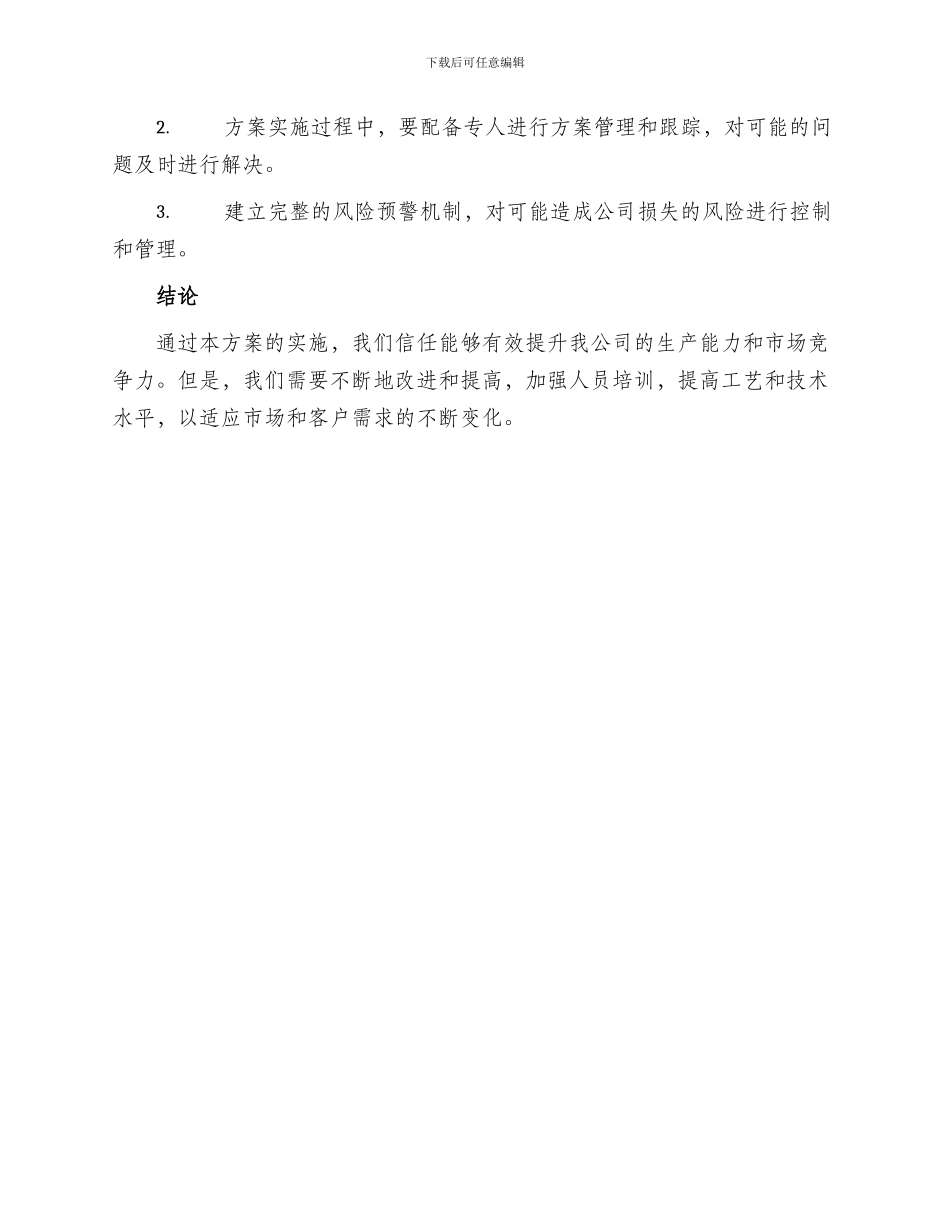 下载后可任意编辑

2. 方案实施过程中，要配备专人进行方案管理和跟踪，对可能的问题及时进行解决。

3. 建立完整的风险预警机制，对可能造成公司损失的风险进行控制和管理。

结论

通过本方案的实施，我们信任能够有效提升我公司的生产能力和市场竞争力。但是，我们需要不断地改进和提高，加强人员培训，提高工艺和技术水平，以适应市场和客户需求的不断变化。